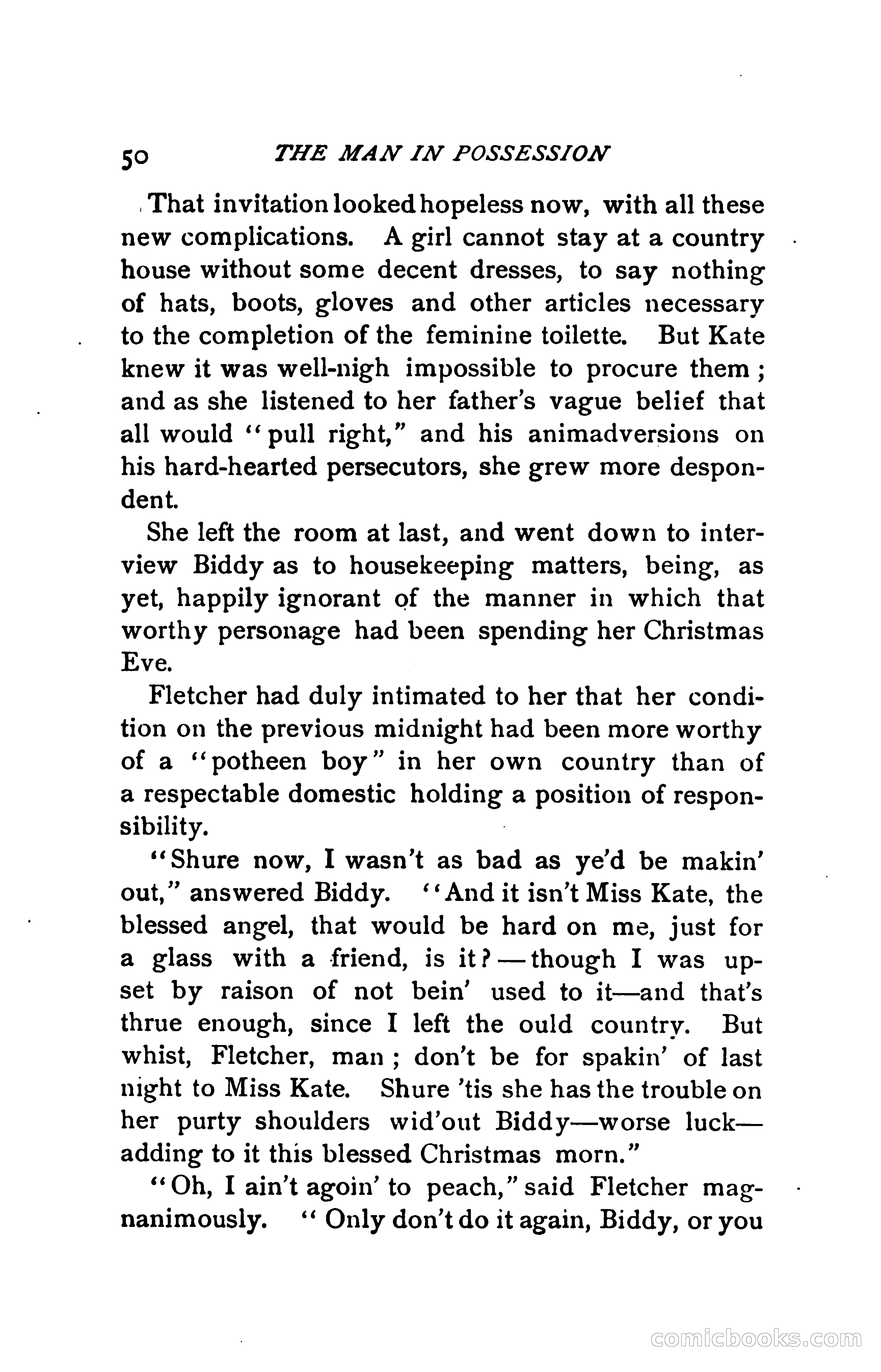 50 THE MAN IN POSSESSION

That invitation looked hopeless now, with all these new complications. A girl cannot stay at a country house without some decent dresses, to say nothing of hats, boots, gloves and other articles necessary to the completion of the feminine toilette. But Kate knew it was well-nigh impossible to procure them; and as she listened to her father's vague belief that all would "pull right," and his animadversions on his hard-hearted persecutors, she grew more despondent.

She left the room at last, and went down to interview Biddy as to housekeeping matters, being, as yet, happily ignorant of the manner in which that worthy personage had been spending her Christmas Eve.

Fletcher had duly intimated to her that her condition on the previous midnight had been more worthy of a "potheen boy" in her own country than of a respectable domestic holding a position of responsibility.

"Shure now, I wasn't as bad as ye'd be makin' out," answered Biddy. "And it isn't Miss Kate, the blessed angel, that would be hard on me, just for a glass with a friend, is it?—though I was upset by raison of not bein' used to it—and that's thrue enough, since I left the ould country. But whist, Fletcher, man; don't be for spakin' of last night to Miss Kate. Shure 'tis she has the trouble on her purty shoulders wid'out Biddy—worse luck—adding to it this blessed Christmas morn."

"Oh, I ain't agoin' to peach," said Fletcher magnanimously. "Only don't do it again, Biddy, or you

comicbooks.com